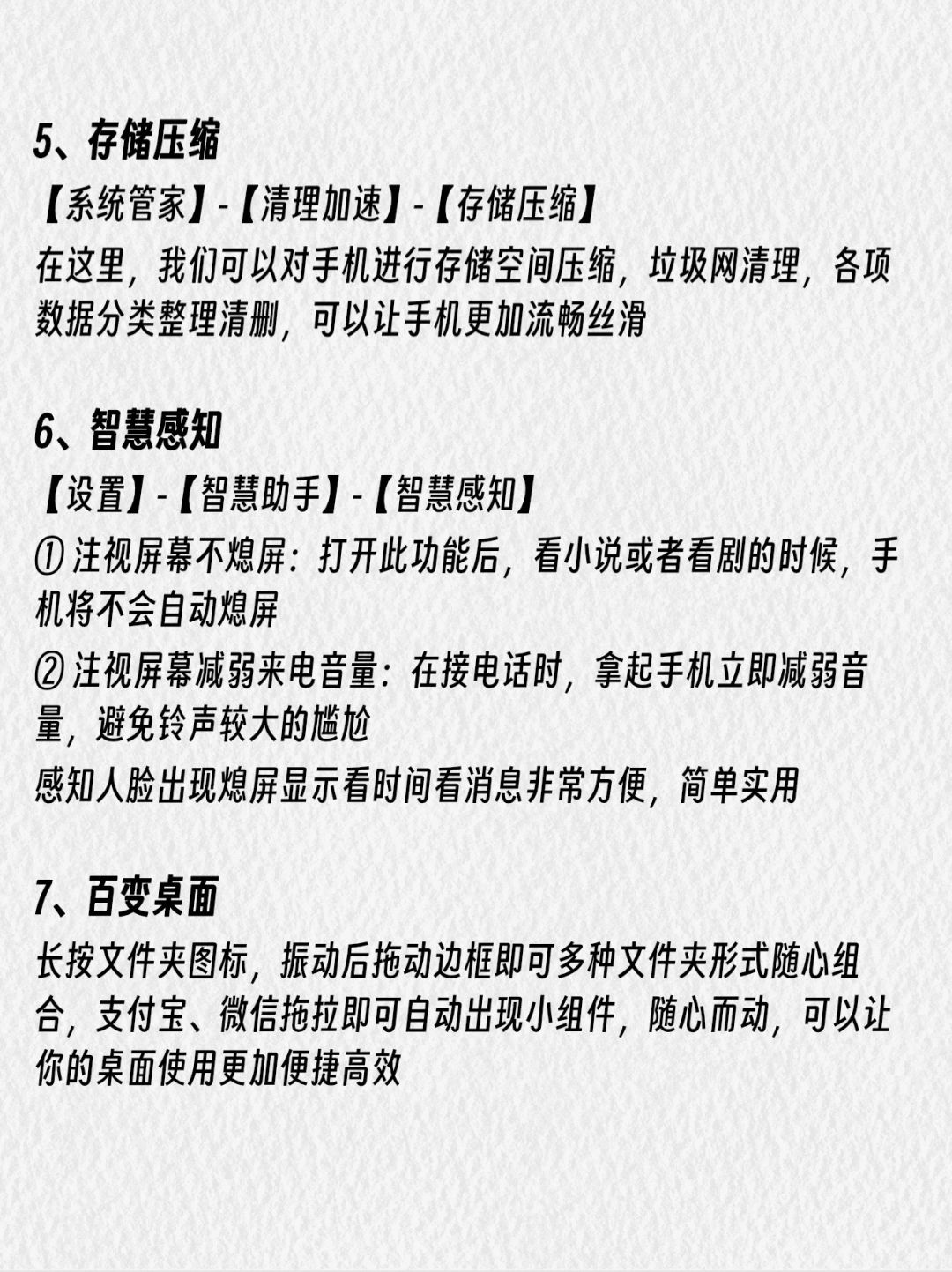 5、存储压缩

【系统管家】-【清理加速】-【存储压缩】

在这里，我们可以对手机进行存储空间压缩，垃圾网清理，各项数据分类整理清删，可以让手机更加流畅丝滑

6、智慧感知

【设置】-【智慧助手】-【智慧感知】

① 注视屏幕不熄屏：打开此功能后，看小说或者看剧的时候，手机将不会自动熄屏

② 注视屏幕减弱来电音量：在接电话时，拿起手机立即减弱音量，避免铃声较大的尴尬

感知人脸出现熄屏显示看时间看消息非常方便，简单实用

7、百变桌面

长按文件夹图标，振动后拖动边框即可多种文件夹形式随心组合，支付宝、微信拖拉即可自动出现小组件，随心而动，可以让你的桌面使用更加便捷高效